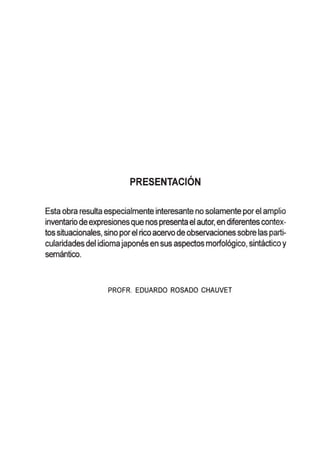 PRESENTACIÓN

Esta obra resulta especialmente interesante no solamente por el amplio inventario de expresiones que nos presenta el autor, en diferentes contextos situacionales, sino por el rico acervo de observaciones sobre las particularidades del idioma japonés en sus aspectos morfológico, sintáctico y semántico.

PROFR. EDUARDO ROSADO CHAUVET